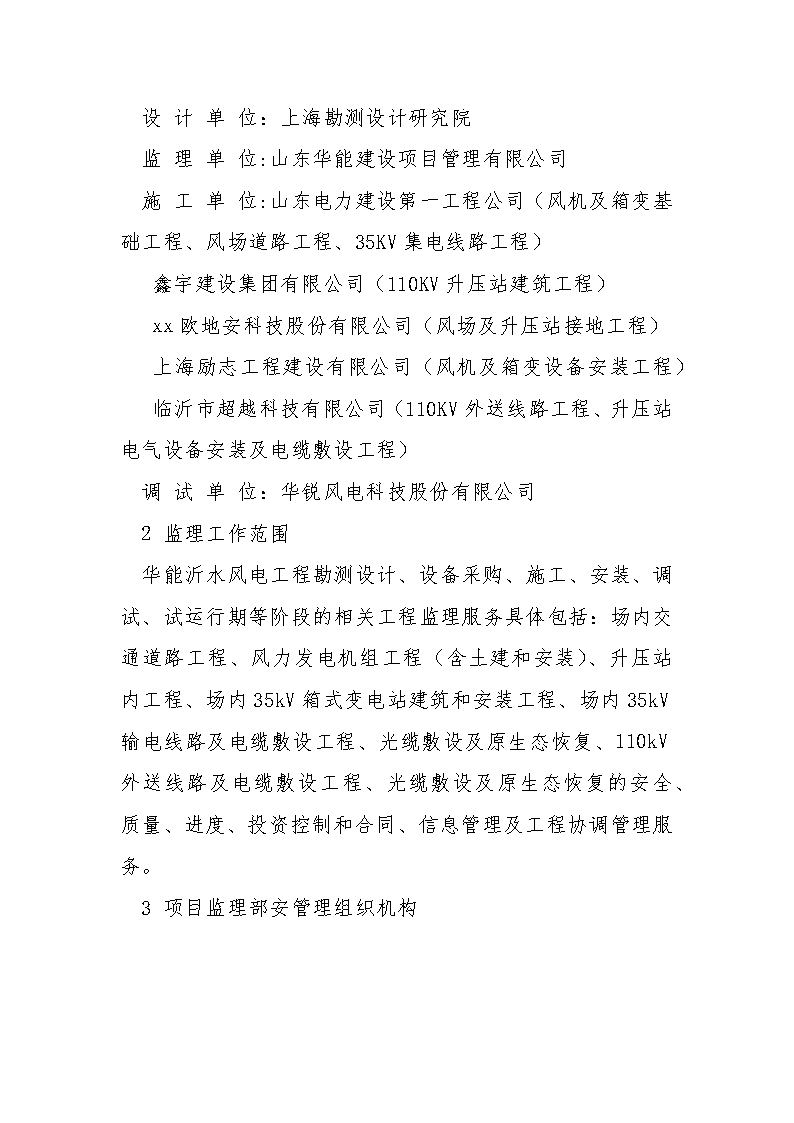 设 计 单 位：上海勘测设计研究院

监 理 单 位:山东华能建设项目管理有限公司

施 工 单 位:山东电力建设第一工程公司（风机及箱变基础工程、风场道路工程、35KV 集电线路工程）

鑫宇建设集团有限公司（110KV 升压站建筑工程）

xx 欧地安科技股份有限公司（风场及升压站接地工程）

上海励志工程建设有限公司（风机及箱变设备安装工程）

临沂市超越科技有限公司（110KV 外送线路工程、升压站电气设备安装及电缆敷设工程）

调 试 单 位：华锐风电科技股份有限公司

2 监理工作范围

华能沂水风电工程勘测设计、设备采购、施工、安装、调试、试运行期等阶段的相关工程监理服务具体包括：场内交通道路工程、风力发电机组工程（含土建和安装）、升压站内工程、场内 35kV 箱式变电站建筑和安装工程、场内 35kV 输电线路及电缆敷设工程、光缆敷设及原生态恢复、110kV 外送线路及电缆敷设工程、光缆敷设及原生态恢复的安全、质量、进度、投资控制和合同、信息管理及工程协调管理服务。

3 项目监理部安管理组织机构